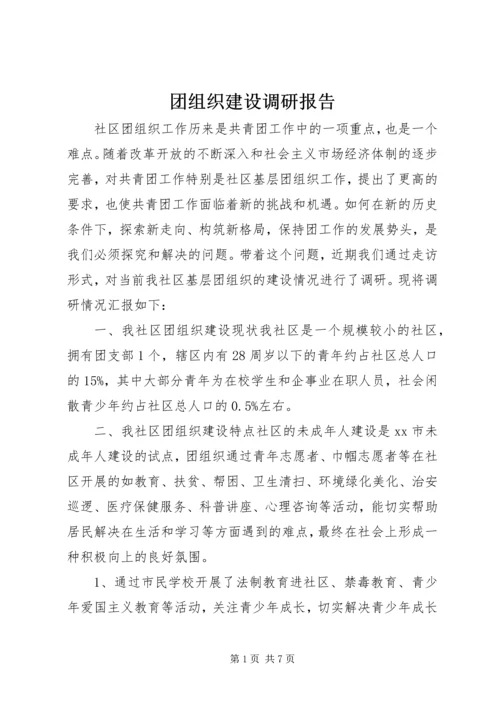 团组织建设调研报告

社区团组织工作历来是共青团工作中的一项重点，也是一个难点。随着改革开放的不断深入和社会主义市场经济体制的逐步完善，对共青团工作特别是社区基层团组织工作，提出了更高的要求，也使共青团工作面临着新的挑战和机遇。如何在新的历史条件下，探索新走向、构筑新格局，保持团工作的发展势头，是我们必须探究和解决的问题。带着这个问题，近期我们通过走访形式，对当前我社区基层团组织的建设情况进行了调研。现将调研情况汇报如下：

一、我社区团组织建设现状我社区是一个规模较小的社区，拥有团支部1个，辖区内有28周岁以下的青年约占社区总人口的15%，其中大部分青年为在校学生和企事业在职人员，社会闲散青少年约占社区总人口的0.5%左右。

二、我社区团组织建设特点社区的未成年人建设是xx市未成年人建设的试点，团组织通过青年志愿者、巾帼志愿者等在社区开展的如教育、扶贫、帮困、卫生清扫、环境绿化美化、治安巡逻、医疗保健服务、科普讲座、心理咨询等活动，能切实帮助居民解决在生活和学习等方面遇到的难点，最终在社会上形成一种积极向上的良好氛围。

1、通过市民学校开展了法制教育进社区、禁毒教育、青少年爱国主义教育等活动，关注青少年成长，切实解决青少年成长

第1页 共7页